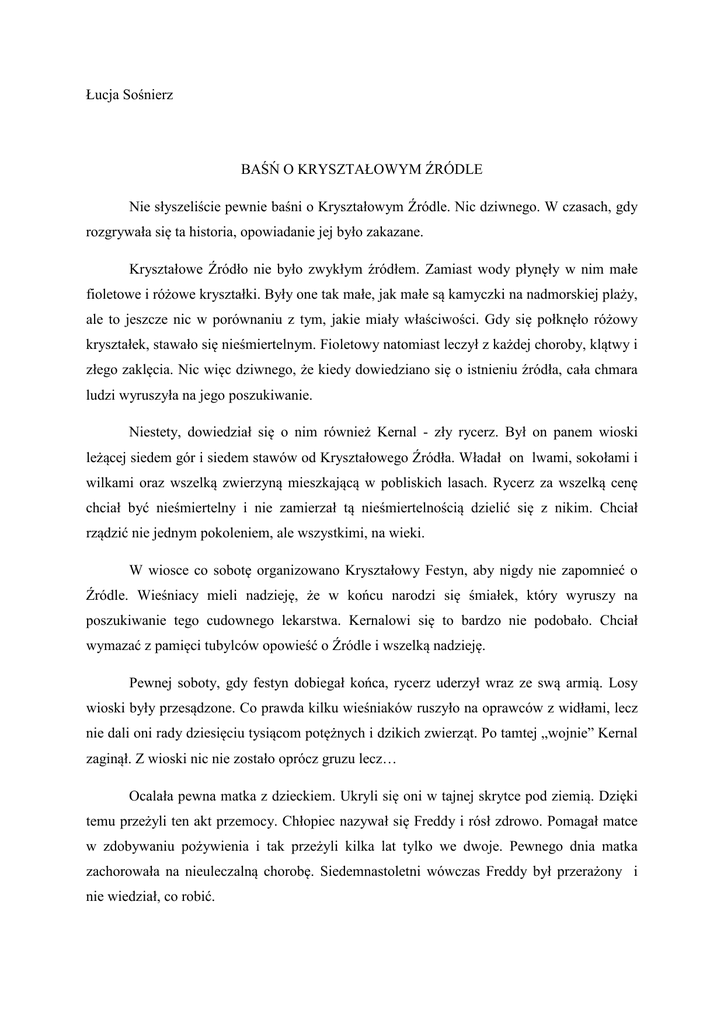 Łucja Sośnierz

BAŚŃ O KRYSZTAŁOWYM ŹRÓDLE

Nie słyszeliście pewnie baśni o Kryształowym Źródle. Nic dziwnego. W czasach, gdy rozgrywała się ta historia, opowiadanie jej było zakazane.

Kryształowe Źródło nie było zwykłym źródłem. Zamiast wody płynęły w nim małe fioletowe i różowe kryształki. Były one tak małe, jak małe są kamyczki na nadmorskiej plaży, ale to jeszcze nic w porównaniu z tym, jakie miały właściwości. Gdy się połknęło różowy kryształek, stawało się nieśmiertelnym. Fioletowy natomiast leczył z każdej choroby, klątwy i złego zaklęcia. Nic więc dziwnego, że kiedy dowiedziano się o istnieniu źródła, cała chmara ludzi wyruszyła na jego poszukiwanie.

Niestety, dowiedział się o nim również Kernal - zły rycerz. Był on panem wioski leżącej siedem gór i siedem stawów od Kryształowego Źródła. Władał on lwami, sokołami i wilkami oraz wszelką zwierzyną mieszkającą w pobliskich lasach. Rycerz za wszelką cenę chciał być nieśmiertelny i nie zamierzał tą nieśmiertelnością dzielić się z nikim. Chciał rządzić nie jednym pokoleniem, ale wszystkimi, na wieki.

W wiosce co sobotę organizowano Kryształowy Festyn, aby nigdy nie zapomnieć o Źródle. Wieśniacy mieli nadzieję, że w końcu narodzi się śmiałek, który wyruszy na poszukiwanie tego cudownego lekarstwa. Kernalowi się to bardzo nie podobało. Chciał wymazać z pamięci tubylców opowieść o Źródle i wszelką nadzieję.

Pewnej soboty, gdy festyn dobiegał końca, rycerz uderzył wraz ze swą armią. Losy wioski były przesądzone. Co prawda kilku wieśniaków ruszyło na oprawców z widłami, lecz nie dali oni rady dziesięciu tysiącom potężnych i dzikich zwierząt. Po tamtej „wojnie” Kernal zaginął. Z wioski nic nie zostało oprócz gruzu lecz…

Ocalała pewna matka z dzieckiem. Ukryli się oni w tajnej skrytce pod ziemią. Dzięki temu przeżyli ten akt przemocy. Chłopiec nazywał się Freddy i rósł zdrowo. Pomagał matce w zdobywaniu pożywienia i tak przeżyli kilka lat tylko we dwoje. Pewnego dnia matka zachorowała na nieuleczalną chorobę. Siedemnastoletni wówczas Freddy był przerażony i nie wiedział, co robić.